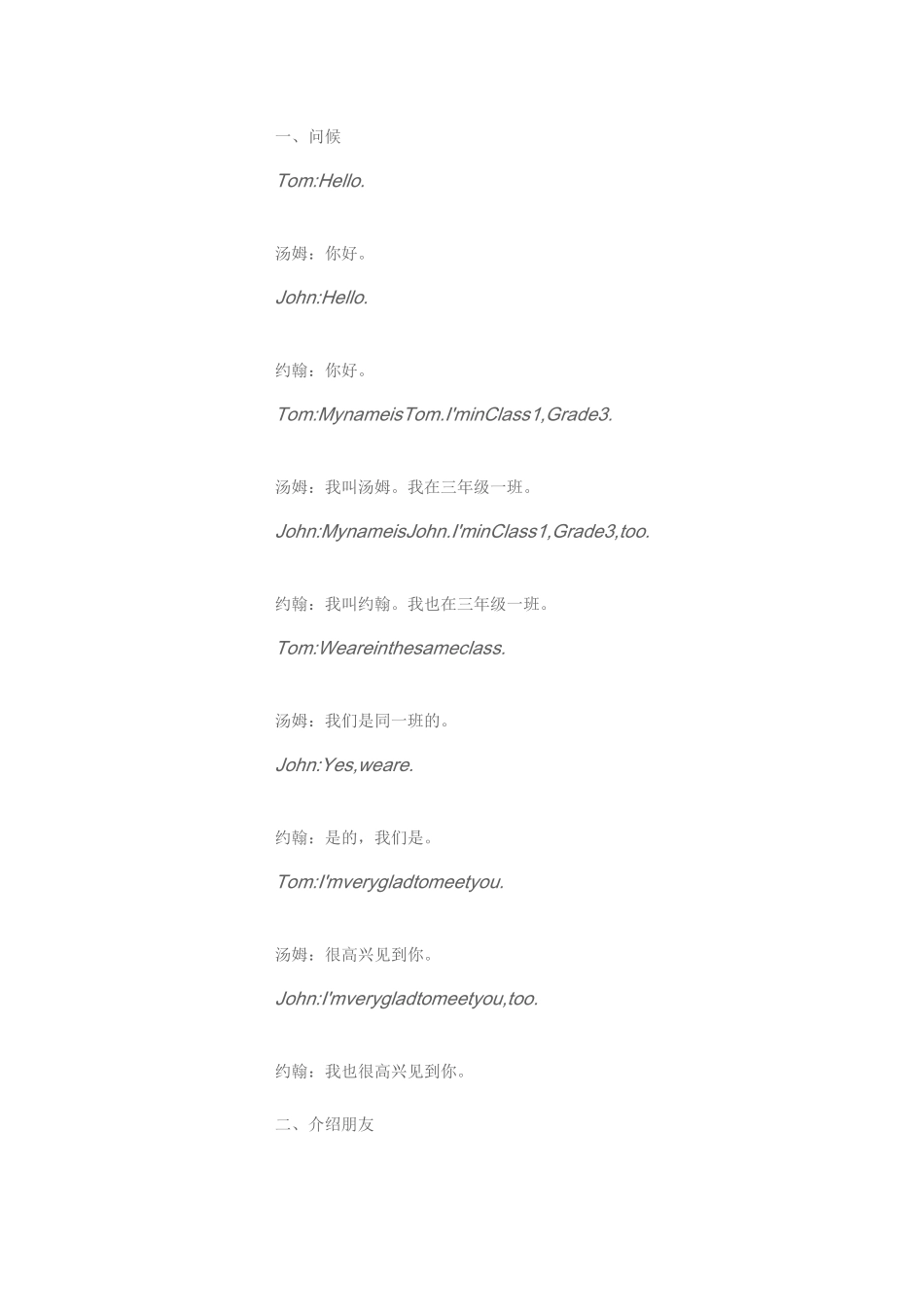 一、问候

Tom:Hello.

汤姆：你好。

John:Hello.

约翰：你好。

Tom:MynameisTom.I'minClass1,Grade3.

汤姆：我叫汤姆。我在三年级一班。

John:MynameisJohn.I'minClass1,Grade3,too.

约翰：我叫约翰。我也在三年级一班。

Tom:Weareinthesameclass.

汤姆：我们是同一班的。

John:Yes,weare.

约翰：是的，我们是。

Tom:I'mverygladtomeetyou.

汤姆：很高兴见到你。

John:I'mverygladtomeetyou,too.

约翰：我也很高兴见到你。

二、介绍朋友